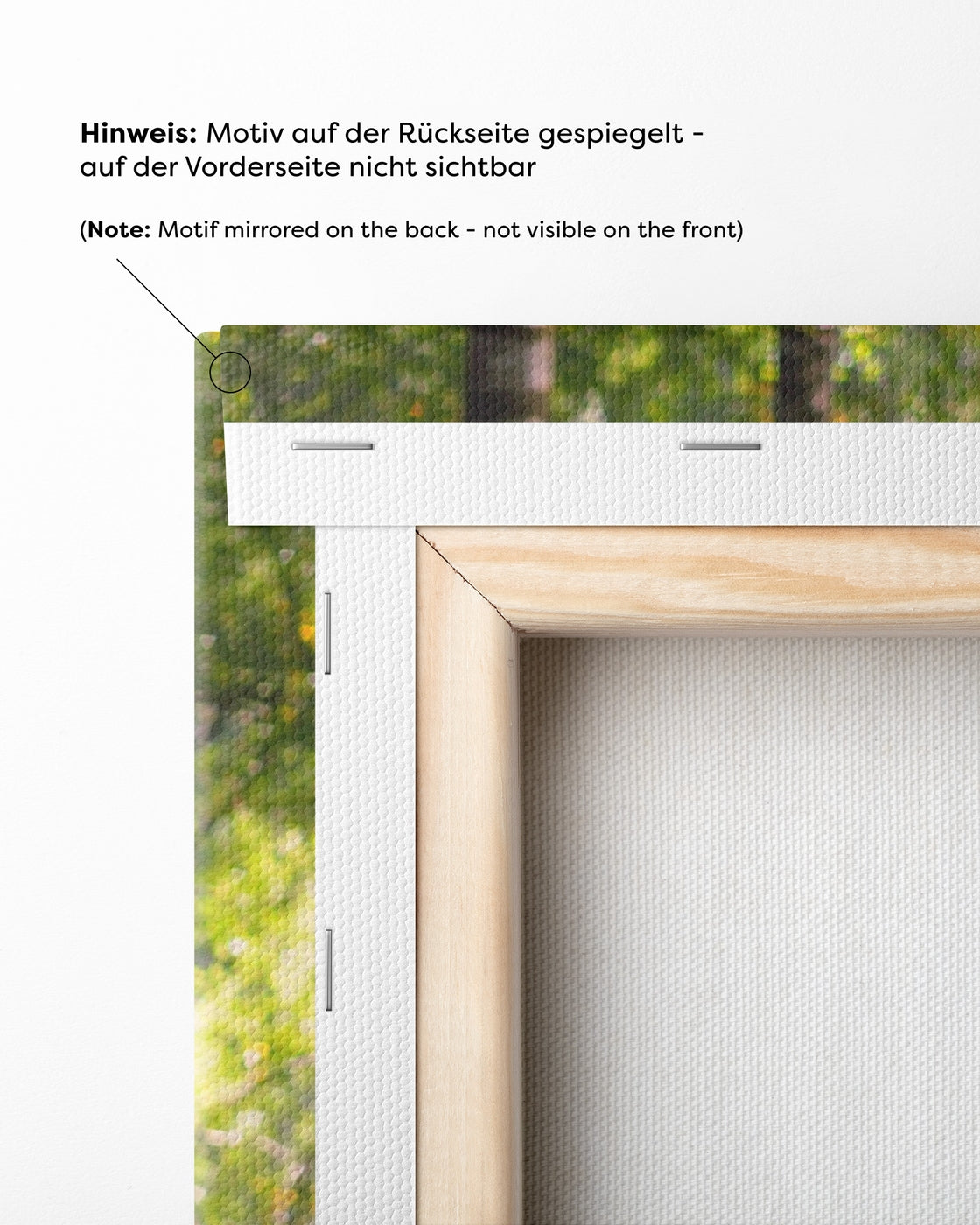 Hinweis: Motiv auf der Rückseite gespiegelt - auf der Vorderseite nicht sichtbar

(Note: Motif mirrored on the back - not visible on the front)